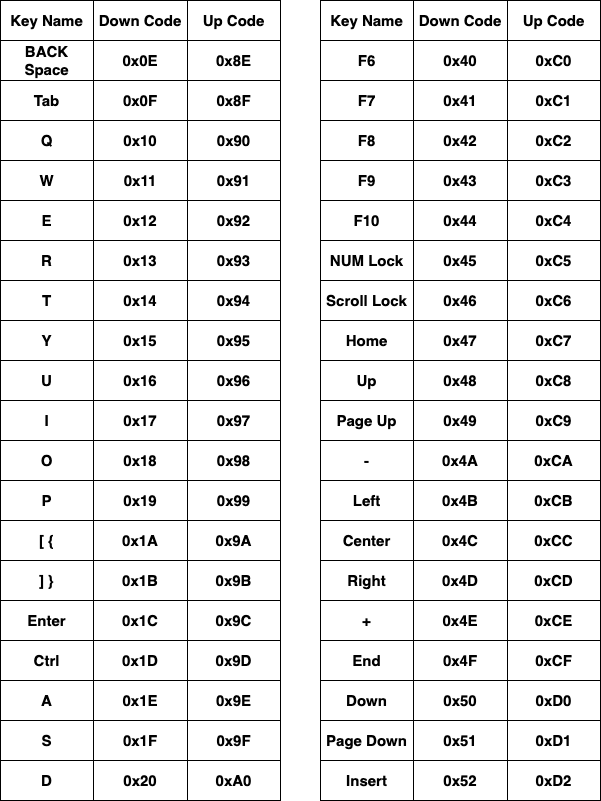 | Key Name | Down Code | Up Code |
|---|---|---|
| BACK Space | 0x0E | 0x8E |
| Tab | 0x0F | 0x8F |
| Q | 0x10 | 0x90 |
| W | 0x11 | 0x91 |
| E | 0x12 | 0x92 |
| R | 0x13 | 0x93 |
| T | 0x14 | 0x94 |
| Y | 0x15 | 0x95 |
| U | 0x16 | 0x96 |
| I | 0x17 | 0x97 |
| O | 0x18 | 0x98 |
| P | 0x19 | 0x99 |
| [ { | 0x1A | 0x9A |
| ] } | 0x1B | 0x9B |
| Enter | 0x1C | 0x9C |
| Ctrl | 0x1D | 0x9D |
| A | 0x1E | 0x9E |
| S | 0x1F | 0x9F |
| D | 0x20 | 0xA0 |

| Key Name | Down Code | Up Code |
|---|---|---|
| F6 | 0x40 | 0xC0 |
| F7 | 0x41 | 0xC1 |
| F8 | 0x42 | 0xC2 |
| F9 | 0x43 | 0xC3 |
| F10 | 0x44 | 0xC4 |
| NUM Lock | 0x45 | 0xC5 |
| Scroll Lock | 0x46 | 0xC6 |
| Home | 0x47 | 0xC7 |
| Up | 0x48 | 0xC8 |
| Page Up | 0x49 | 0xC9 |
| - | 0x4A | 0xCA |
| Left | 0x4B | 0xCB |
| Center | 0x4C | 0xCC |
| Right | 0x4D | 0xCD |
| + | 0x4E | 0xCE |
| End | 0x4F | 0xCF |
| Down | 0x50 | 0xD0 |
| Page Down | 0x51 | 0xD1 |
| Insert | 0x52 | 0xD2 |